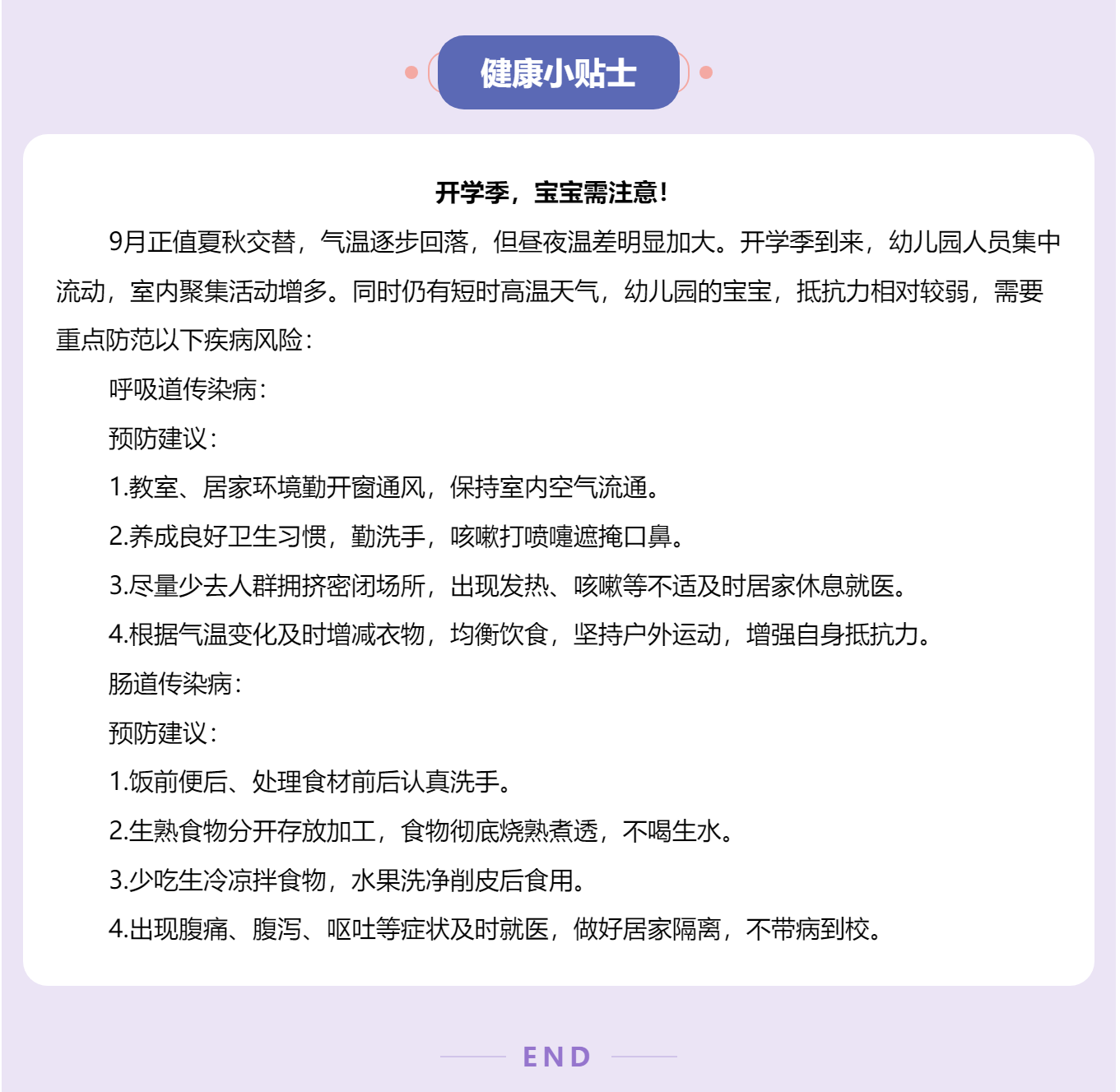 健康小贴士

开学季，宝宝需注意！

9月正值夏秋交替，气温逐步回落，但昼夜温差明显加大。开学季到来，幼儿园人员集中流动，室内聚集活动增多。同时仍有短时高温天气，幼儿园的宝宝，抵抗力相对较弱，需要重点防范以下疾病风险：

呼吸道传染病：

预防建议：

1.教室、居家环境勤开窗通风，保持室内空气流通。

2.养成良好卫生习惯，勤洗手，咳嗽打喷嚏遮掩口鼻。

3.尽量少去人群拥挤密闭场所，出现发热、咳嗽等不适及时居家休息就医。

4.根据气温变化及时增减衣物，均衡饮食，坚持户外运动，增强自身抵抗力。

肠道传染病：

预防建议：

1.饭前便后、处理食材前后认真洗手。

2.生熟食物分开存放加工，食物彻底烧熟煮透，不喝生水。

3.少吃生冷凉拌食物，水果洗净削皮后食用。

4.出现腹痛、腹泻、呕吐等症状及时就医，做好居家隔离，不带病到校。

END